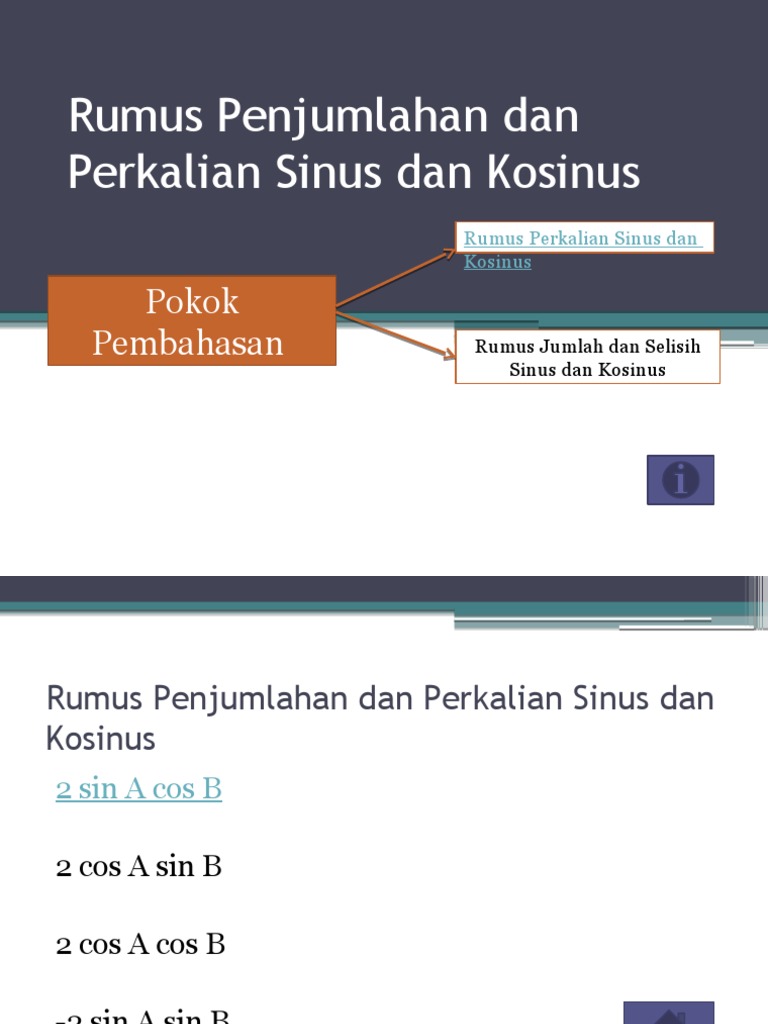 Rumus Penjumlahan dan Perkalian Sinus dan Kosinus

Pokok Pembahasan

Rumus Perkalian Sinus dan Kosinus

Rumus Jumlah dan Selisih Sinus dan Kosinus

Rumus Penjumlahan dan Perkalian Sinus dan Kosinus

2 sin A cos B

2 cos A sin B

2 cos A cos B

-2 sin A sin B